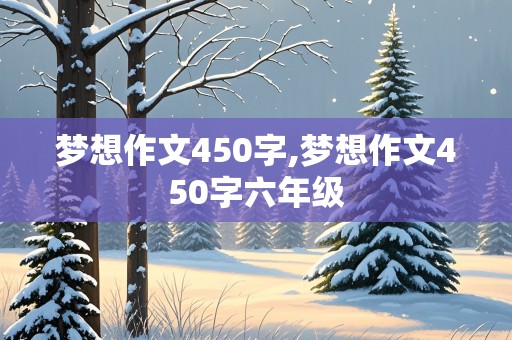 梦想作文450字,梦想作文450字六年级